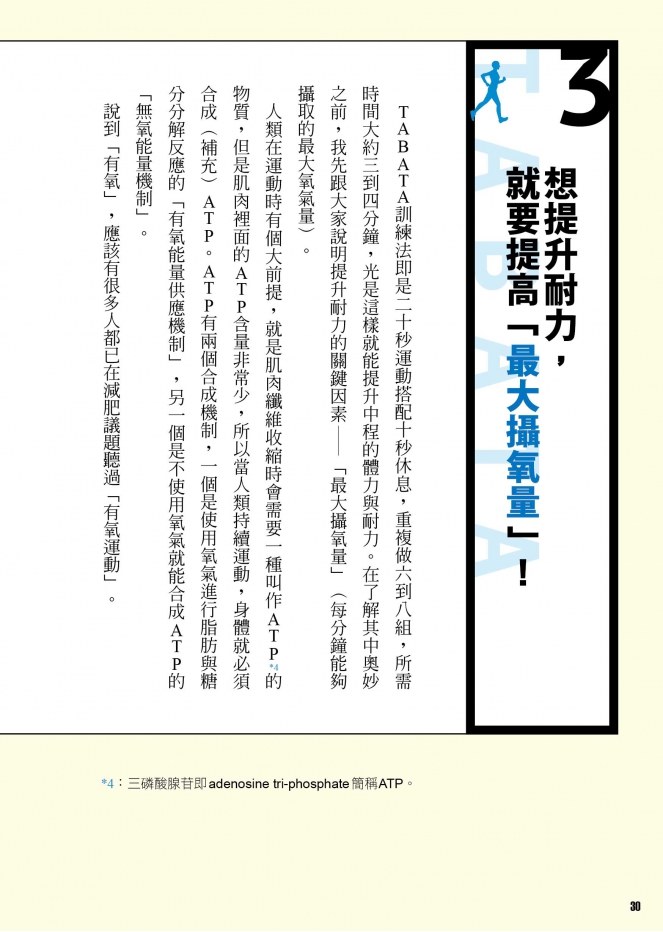 3

TABATA

想提升耐力，就要提高「最大攝氧量」！

TABATA訓練法即是二十秒運動搭配十秒休息，重複做六到八組，所需時間大約三到四分鐘，光是這樣就能提升中程的體力與耐力。在了解其中奧妙之前，我先跟大家說明提升耐力的關鍵因素——「最大攝氧量」（每分鐘能夠攝取的最大氧氣量）。

人類在運動時有個大前提，就是肌肉纖維收縮時會需要一種叫作ATP*4的物質，但是肌肉裡面的ATP含量非常少，所以當人類持續運動，身體就必須合成（補充）ATP。ATP有兩個合成機制，一個是使用氧氣進行脂肪與糖分分解反應的「有氧能量供應機制」，另一個是不使用氧氣就能合成ATP的「無氧能量機制」。

說到「有氧」，應該有很多人都已在減肥議題聽過「有氧運動」。

*4：三磷酸腺苷即adenosine tri-phosphate簡稱ATP。

30